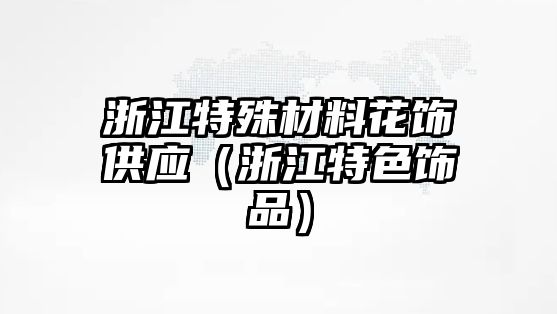 浙江特殊材料花饰供应（浙江特色饰品）